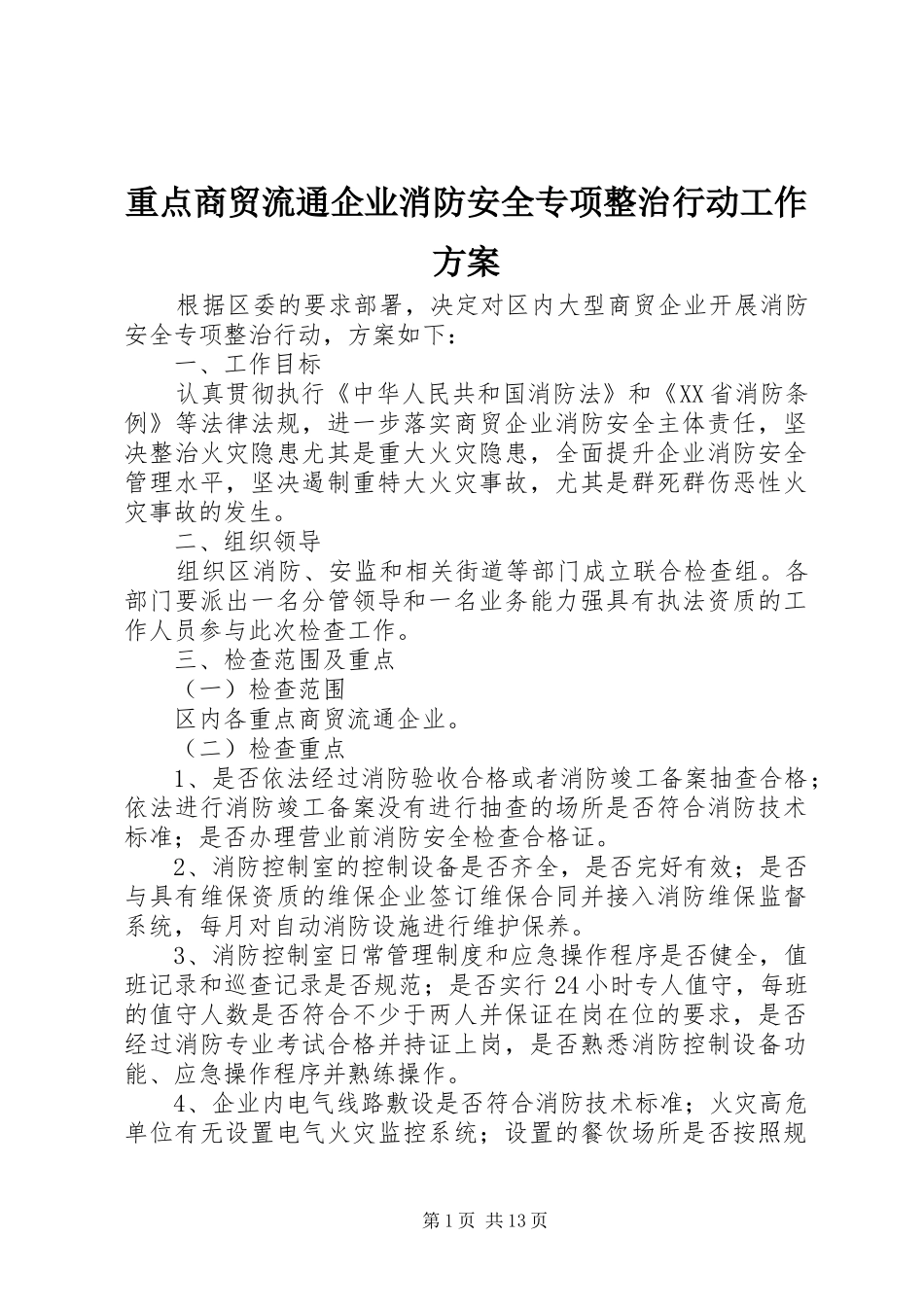 重点商贸流通企业消防安全专项整治行动工作方案

根据区委的要求部署，决定对区内大型商贸企业开展消防安全专项整治行动，方案如下：

一、工作目标

认真贯彻执行《中华人民共和国消防法》和《XX省消防条例》等法律法规，进一步落实商贸企业消防安全主体责任，坚决整治火灾隐患尤其是重大火灾隐患，全面提升企业消防安全管理水平，坚决遏制重特大火灾事故，尤其是群死群伤恶性火灾事故的发生。

二、组织领导

组织区消防、安监和相关街道等部门成立联合检查组。各部门要派出一名分管领导和一名业务能力强具有执法资质的工作人员参与此次检查工作。

三、检查范围及重点

（一）检查范围

区内各重点商贸流通企业。

（二）检查重点

1、是否依法经过消防验收合格或者消防竣工备案抽查合格；依法进行消防竣工备案没有进行抽查的场所是否符合消防技术标准；是否办理营业前消防安全检查合格证。

2、消防控制室的控制设备是否齐全，是否完好有效；是否与具有维保资质的维保企业签订维保合同并接入消防维保监督系统，每月对自动消防设施进行维护保养。

3、消防控制室日常管理制度和应急操作程序是否健全，值班记录和巡查记录是否规范；是否实行24小时专人值守，每班的值守人数是否符合不少于两人并保证在岗在位的要求，是否经过消防专业考试合格并持证上岗，是否熟悉消防控制设备功能、应急操作程序并熟练操作。

4、企业内电气线路敷设是否符合消防技术标准；火灾高危单位有无设置电气火灾监控系统；设置的餐饮场所是否按照规

第1页 共13页